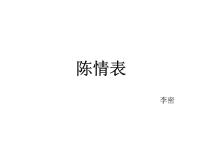 陈情表

李密